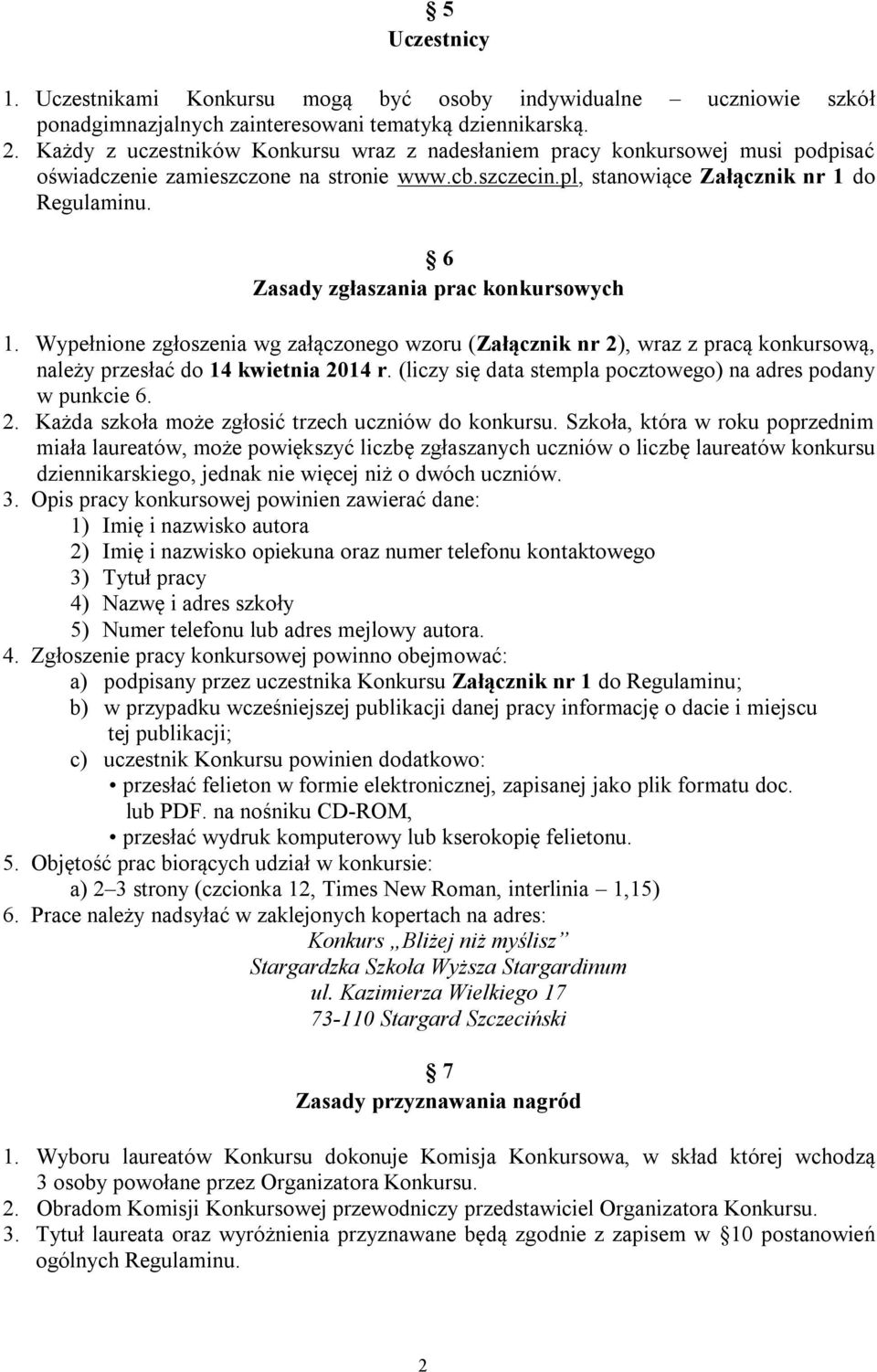 § 5
Uczestnicy

1. Uczestnikami Konkursu mogą być osoby indywidualne – uczniowie szkół ponadgimnazjalnych zainteresowani tematyką dziennikarską.
2. Każdy z uczestników Konkursu wraz z nadesłaniem pracy konkursowej musi podpisać oświadczenie zamieszczone na stronie www.cb.szczecin.pl, stanowiące Załącznik nr 1 do Regulaminu.

§ 6
Zasady zgłaszania prac konkursowych

1. Wypełnione zgłoszenia wg załączonego wzoru (Załącznik nr 2), wraz z pracą konkursową, należy przesłać do 14 kwietnia 2014 r. (liczy się data stempla pocztowego) na adres podany w punkcie 6.
2. Każda szkoła może zgłosić trzech uczniów do konkursu. Szkoła, która w roku poprzednim miała laureatów, może powiększyć liczbę zgłaszanych uczniów o liczbę laureatów konkursu dziennikarskiego, jednak nie więcej niż o dwóch uczniów.
3. Opis pracy konkursowej powinien zawierać dane:
1) Imię i nazwisko autora
2) Imię i nazwisko opiekuna oraz numer telefonu kontaktowego
3) Tytuł pracy
4) Nazwę i adres szkoły
5) Numer telefonu lub adres mejlowy autora.
4. Zgłoszenie pracy konkursowej powinno obejmować:
a) podpisany przez uczestnika Konkursu Załącznik nr 1 do Regulaminu;
b) w przypadku wcześniejszej publikacji danej pracy informację o dacie i miejscu tej publikacji;
c) uczestnik Konkursu powinien dodatkowo:
• przesłać felieton w formie elektronicznej, zapisanej jako plik formatu doc. lub PDF. na nośniku CD-ROM,
• przesłać wydruk komputerowy lub kserokopię felietonu.
5. Objętość prac biorących udział w konkursie:
a) 2–3 strony (czcionka 12, Times New Roman, interlinia – 1,15)
6. Prace należy nadsyłać w zaklejonych kopertach na adres:
Konkurs „Bliżej niż myślisz”
Stargardzka Szkoła Wyższa Stargardinum
ul. Kazimierza Wielkiego 17
73-110 Stargard Szczeciński

§ 7
Zasady przyznawania nagród

1. Wyboru laureatów Konkursu dokonuje Komisja Konkursowa, w skład której wchodzą 3 osoby powołane przez Organizatora Konkursu.
2. Obradom Komisji Konkursowej przewodniczy przedstawiciel Organizatora Konkursu.
3. Tytuł laureata oraz wyróżnienia przyznawane będą zgodnie z zapisem w §10 postanowień ogólnych Regulaminu.

2